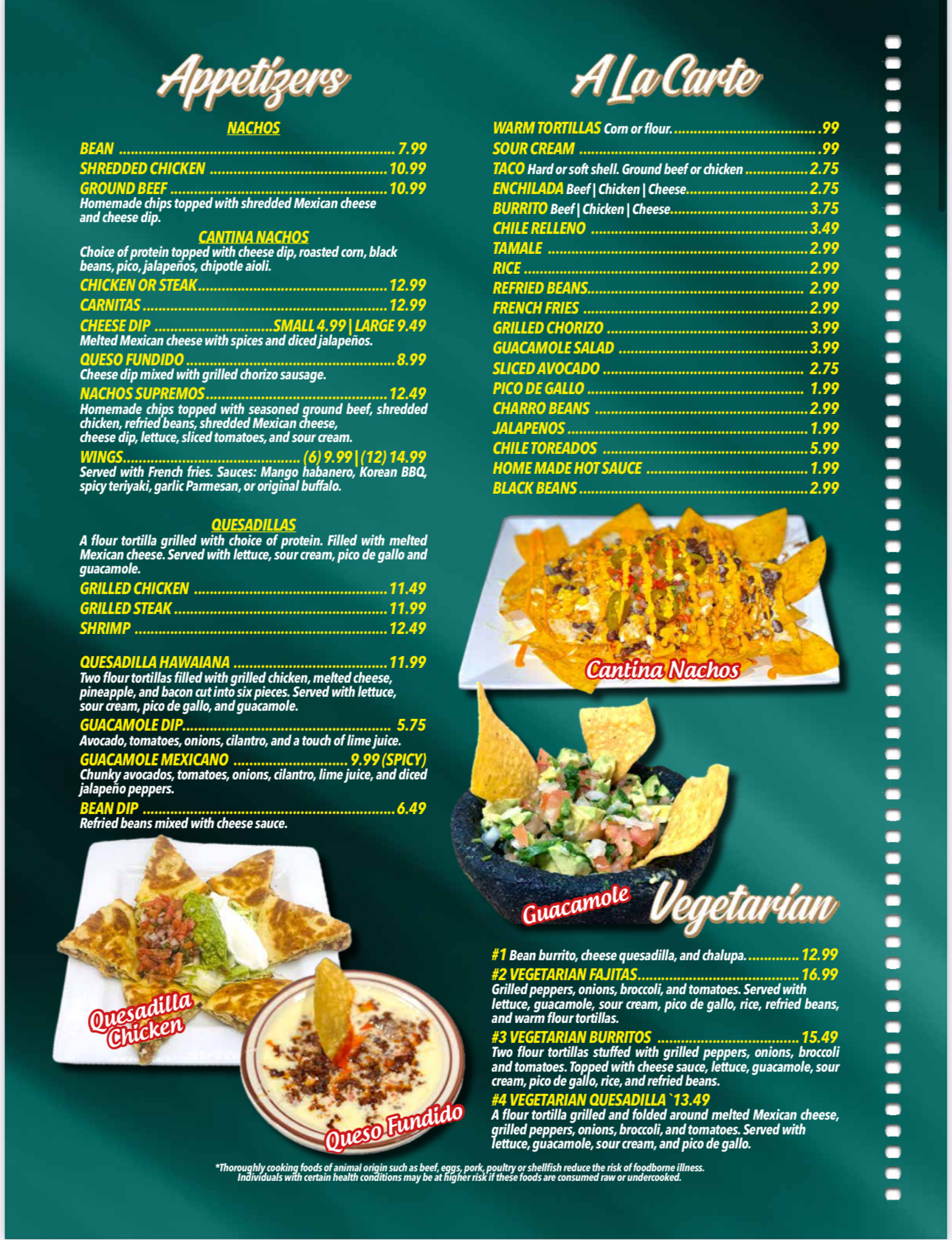 Appetizers

NACHOS

BEAN 7.99

SHREDDED CHICKEN 10.99

GROUND BEEF 10.99
Homemade chips topped with shredded Mexican cheese and cheese dip.

CANTINA NACHOS

Choice of protein topped with cheese dip, roasted corn, black beans, pico, jalapeños, chipotle aioli.

CHICKEN OR STEAK 12.99

CARNITAS 12.99

CHEESE DIP SMALL 4.99 | LARGE 9.49
Melted Mexican cheese with spices and diced jalapeños.

QUESO FUNDIDO 8.99
Cheese dip mixed with grilled chorizo sausage.

NACHOS SUPREMOS 12.49
Homemade chips topped with seasoned ground beef, shredded chicken, refried beans, shredded Mexican cheese, cheese dip, lettuce, sliced tomatoes, and sour cream.

WINGS (6) 9.99 | (12) 14.99
Served with French fries. Sauces: Mango habanero, Korean BBQ, spicy teriyaki, garlic Parmesan, or original buffalo.

QUESADILLAS

A flour tortilla grilled with choice of protein. Filled with melted Mexican cheese. Served with lettuce, sour cream, pico de gallo and guacamole.

GRILLED CHICKEN 11.49

GRILLED STEAK 11.99

SHRIMP 12.49

QUESADILLA HAWAIANA 11.99
Two flour tortillas filled with grilled chicken, melted cheese, pineapple, and bacon cut into six pieces. Served with lettuce, sour cream, pico de gallo, and guacamole.

GUACAMOLE DIP 5.75
Avocado, tomatoes, onions, cilantro, and a touch of lime juice.

GUACAMOLE MEXICANO 9.99 (SPICY)
Chunky avocados, tomatoes, onions, cilantro, lime juice, and diced jalapeño peppers.

BEAN DIP 6.49
Refried beans mixed with cheese sauce.

Quesadilla Chicken

Queso Fundido

A La Carte

WARM TORTILLAS Corn or flour. .99

SOUR CREAM .99

TACO Hard or soft shell. Ground beef or chicken 2.75

ENCHILADA Beef | Chicken | Cheese 2.75

BURRITO Beef | Chicken | Cheese 3.75

CHILE RELLENO 3.49

TAMALE 2.99

RICE 2.99

REFRIED BEANS 2.99

FRENCH FRIES 2.99

GRILLED CHORIZO 3.99

GUACAMOLE SALAD 3.99

SLICED AVOCADO 2.75

PICO DE GALLO 1.99

CHARRO BEANS 2.99

JALAPENOS 1.99

CHILE TOREADOS 5.99

HOME MADE HOT SAUCE 1.99

BLACK BEANS 2.99

Cantina Nachos

Guacamole

Vegetarian

#1 Bean burrito, cheese quesadilla, and chalupa. 12.99

#2 VEGETARIAN FAJITAS 16.99
Grilled peppers, onions, broccoli, and tomatoes. Served with lettuce, guacamole, sour cream, pico de gallo, rice, refried beans, and warm flour tortillas.

#3 VEGETARIAN BURRITOS 15.49
Two flour tortillas stuffed with grilled peppers, onions, broccoli and tomatoes. Topped with cheese sauce, lettuce, guacamole, sour cream, pico de gallo, rice, and refried beans.

#4 VEGETARIAN QUESADILLA `13.49
A flour tortilla grilled and folded around melted Mexican cheese, grilled peppers, onions, broccoli, and tomatoes. Served with lettuce, guacamole, sour cream, and pico de gallo.

*Thoroughly cooking foods of animal origin such as beef, eggs, pork, poultry or shellfish reduce the risk of foodborne illness. Individuals with certain health conditions may be at higher risk if these foods are consumed raw or undercooked.